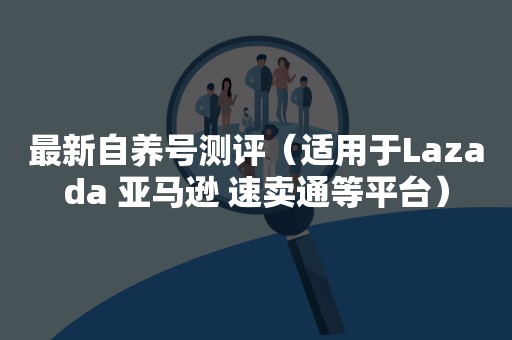 最新自养号测评（适用于Lazada 亚马逊 速卖通等平台）